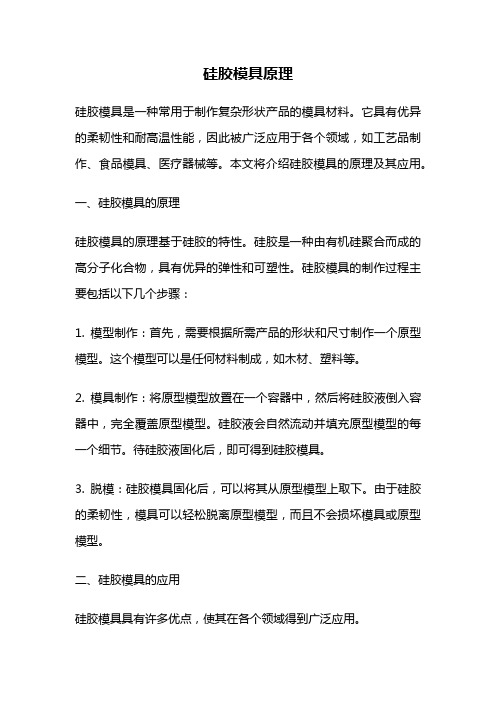 硅胶模具原理

硅胶模具是一种常用于制作复杂形状产品的模具材料。它具有优异的柔韧性和耐高温性能，因此被广泛应用于各个领域，如工艺品制作、食品模具、医疗器械等。本文将介绍硅胶模具的原理及其应用。

一、硅胶模具的原理

硅胶模具的原理基于硅胶的特性。硅胶是一种由有机硅聚合而成的高分子化合物，具有优异的弹性和可塑性。硅胶模具的制作过程主要包括以下几个步骤：

1. 模型制作：首先，需要根据所需产品的形状和尺寸制作一个原型模型。这个模型可以是任何材料制成，如木材、塑料等。

2. 模具制作：将原型模型放置在一个容器中，然后将硅胶液倒入容器中，完全覆盖原型模型。硅胶液会自然流动并填充原型模型的每一个细节。待硅胶液固化后，即可得到硅胶模具。

3. 脱模：硅胶模具固化后，可以将其从原型模型上取下。由于硅胶的柔韧性，模具可以轻松脱离原型模型，而且不会损坏模具或原型模型。

二、硅胶模具的应用

硅胶模具具有许多优点，使其在各个领域得到广泛应用。